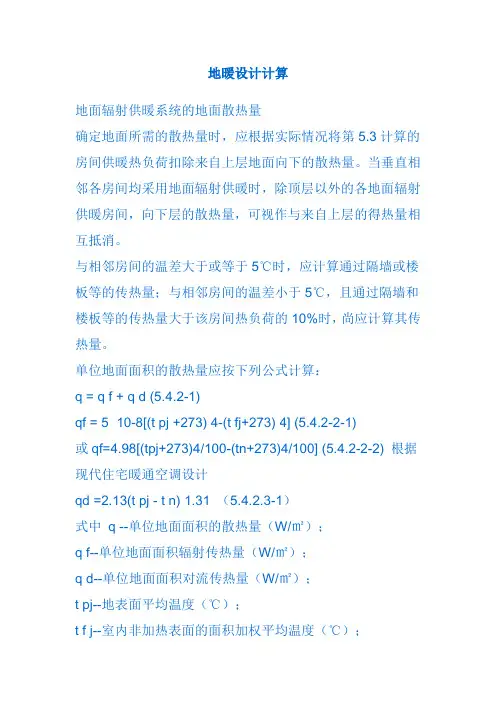 地暖设计计算

地面辐射供暖系统的地面散热量

确定地面所需的散热量时，应根据实际情况将第 5.3 计算的房间供暖热负荷扣除来自上层地面向下的散热量。当垂直相邻各房间均采用地面辐射供暖时，除顶层以外的各地面辐射供暖房间，向下层的散热量，可视作与来自上层的得热量相互抵消。

与相邻房间的温差大于或等于 5℃时，应计算通过隔墙或楼板等的传热量；与相邻房间的温差小于 5℃，且通过隔墙和楼板等的传热量大于该房间热负荷的 10%时，尚应计算其传热量。

单位地面面积的散热量应按下列公式计算：

q = q f + q d (5.4.2-1)

qf = 5 10-8[(t pj +273) 4-(t fj+273) 4] (5.4.2-2-1)

或 qf=4.98[(tpj+273)4/100-(tn+273)4/100] (5.4.2-2-2) 根据现代住宅暖通空调设计

qd =2.13(t pj - t n) 1.31 （5.4.2.3-1）

式中 q --单位地面面积的散热量（W/㎡）；

q f--单位地面面积辐射传热量（W/㎡）；

q d--单位地面面积对流传热量（W/㎡）；

t pj--地表面平均温度（℃）；

t f j--室内非加热表面的面积加权平均温度（℃）；